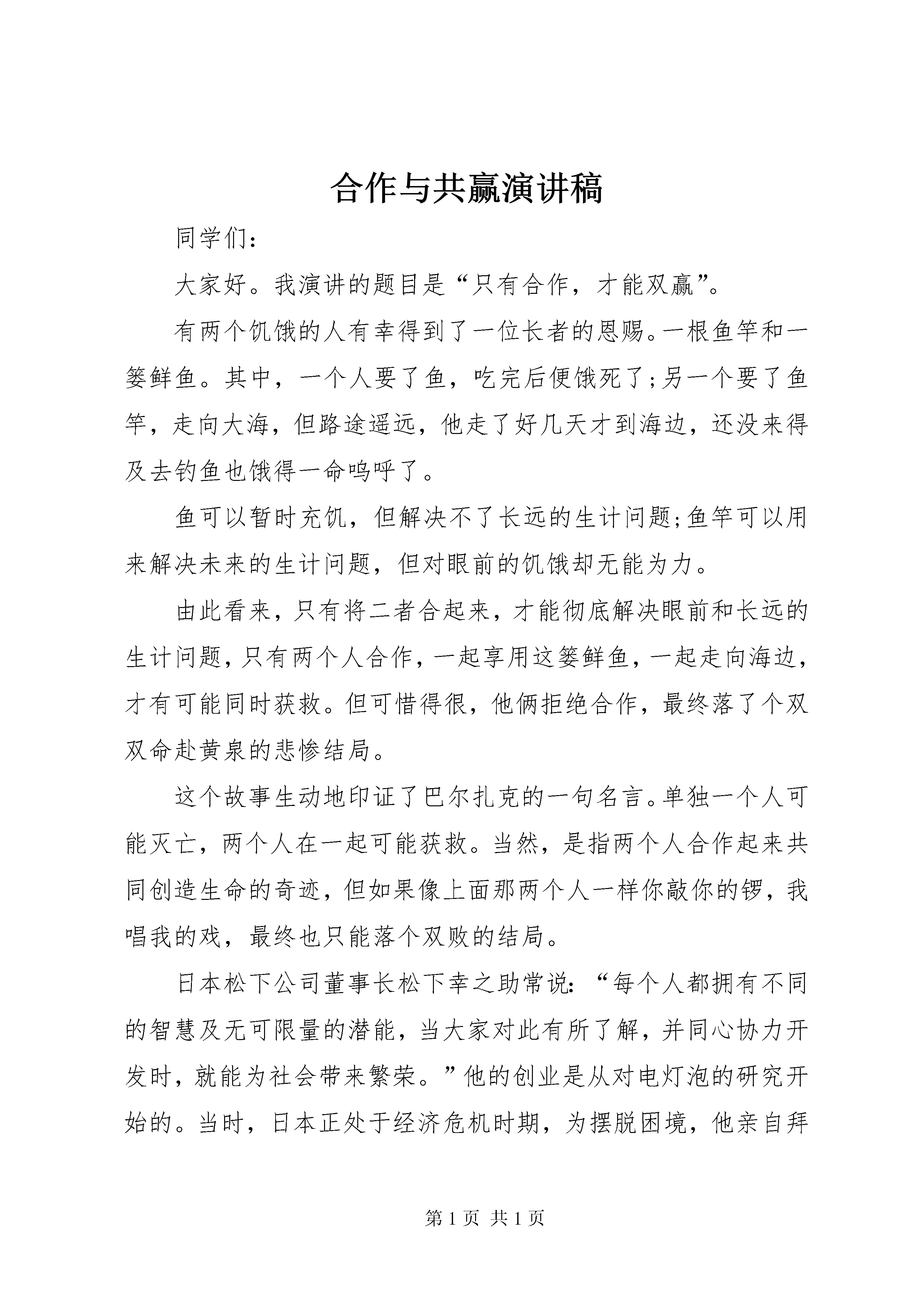 合作与共赢演讲稿

同学们：

大家好。我演讲的题目是“只有合作，才能双赢”。

有两个饥饿的人有幸得到了一位长者的恩赐。一根鱼竿和一篓鲜鱼。其中，一个人要了鱼，吃完后便饿死了;另一个要了鱼竿，走向大海，但路途遥远，他走了好几天才到海边，还没来得及去钓鱼也饿得一命呜呼了。

鱼可以暂时充饥，但解决不了长远的生计问题;鱼竿可以用来解决未来的生计问题，但对眼前的饥饿却无能为力。

由此看来，只有将二者合起来，才能彻底解决眼前和长远的生计问题，只有两个人合作，一起享用这篓鲜鱼，一起走向海边，才有可能同时获救。但可惜得很，他俩拒绝合作，最终落了个双双命赴黄泉的悲惨结局。

这个故事生动地印证了巴尔扎克的一句名言。单独一个人可能灭亡，两个人在一起可能获救。当然，是指两个人合作起来共同创造生命的奇迹，但如果像上面那两个人一样你敲你的锣，我唱我的戏，最终也只能落个双败的结局。

日本松下公司董事长松下幸之助常说：“每个人都拥有不同的智慧及无可限量的潜能，当大家对此有所了解，并同心协力开发时，就能为社会带来繁荣。”他的创业是从对电灯泡的研究开始的。当时，日本正处于经济危机时期，为摆脱困境，他亲自拜

第 1 页 共 1 页